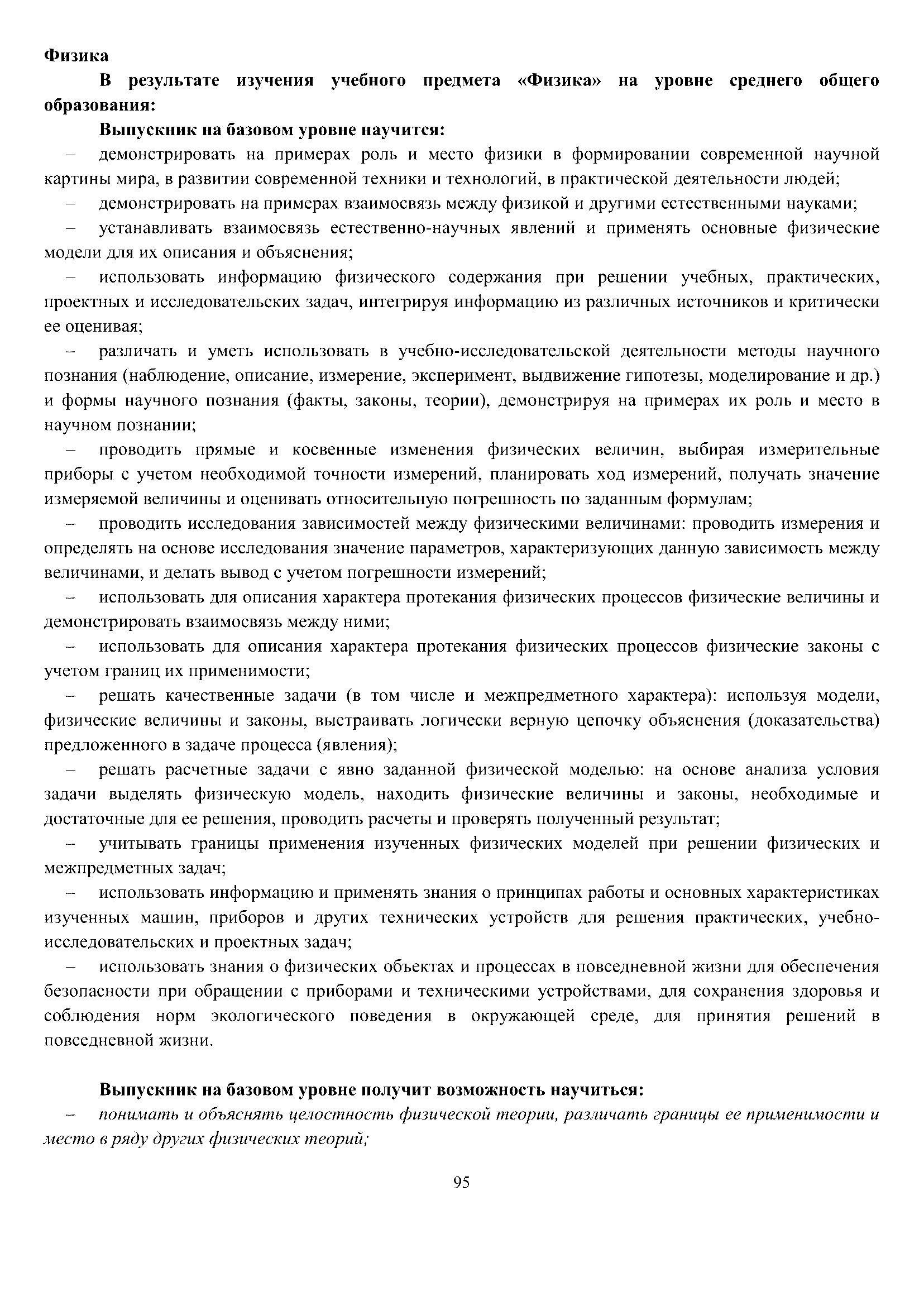 Физика

В результате изучения учебного предмета «Физика» на уровне среднего общего образования:

Выпускник на базовом уровне научится:

– демонстрировать на примерах роль и место физики в формировании современной научной картины мира, в развитии современной техники и технологий, в практической деятельности людей;

– демонстрировать на примерах взаимосвязь между физикой и другими естественными науками;

– устанавливать взаимосвязь естественно-научных явлений и применять основные физические модели для их описания и объяснения;

– использовать информацию физического содержания при решении учебных, практических, проектных и исследовательских задач, интегрируя информацию из различных источников и критически ее оценивая;

– различать и уметь использовать в учебно-исследовательской деятельности методы научного познания (наблюдение, описание, измерение, эксперимент, выдвижение гипотезы, моделирование и др.) и формы научного познания (факты, законы, теории), демонстрируя на примерах их роль и место в научном познании;

– проводить прямые и косвенные изменения физических величин, выбирая измерительные приборы с учетом необходимой точности измерений, планировать ход измерений, получать значение измеряемой величины и оценивать относительную погрешность по заданным формулам;

– проводить исследования зависимостей между физическими величинами: проводить измерения и определять на основе исследования значение параметров, характеризующих данную зависимость между величинами, и делать вывод с учетом погрешности измерений;

– использовать для описания характера протекания физических процессов физические величины и демонстрировать взаимосвязь между ними;

– использовать для описания характера протекания физических процессов физические законы с учетом границ их применимости;

– решать качественные задачи (в том числе и межпредметного характера): используя модели, физические величины и законы, выстраивать логически верную цепочку объяснения (доказательства) предложенного в задаче процесса (явления);

– решать расчетные задачи с явно заданной физической моделью: на основе анализа условия задачи выделять физическую модель, находить физические величины и законы, необходимые и достаточные для ее решения, проводить расчеты и проверять полученный результат;

– учитывать границы применения изученных физических моделей при решении физических и межпредметных задач;

– использовать информацию и применять знания о принципах работы и основных характеристиках изученных машин, приборов и других технических устройств для решения практических, учебно-исследовательских и проектных задач;

– использовать знания о физических объектах и процессах в повседневной жизни для обеспечения безопасности при обращении с приборами и техническими устройствами, для сохранения здоровья и соблюдения норм экологического поведения в окружающей среде, для принятия решений в повседневной жизни.

Выпускник на базовом уровне получит возможность научиться:

– понимать и объяснять целостность физической теории, различать границы ее применимости и место в ряду других физических теорий;

95